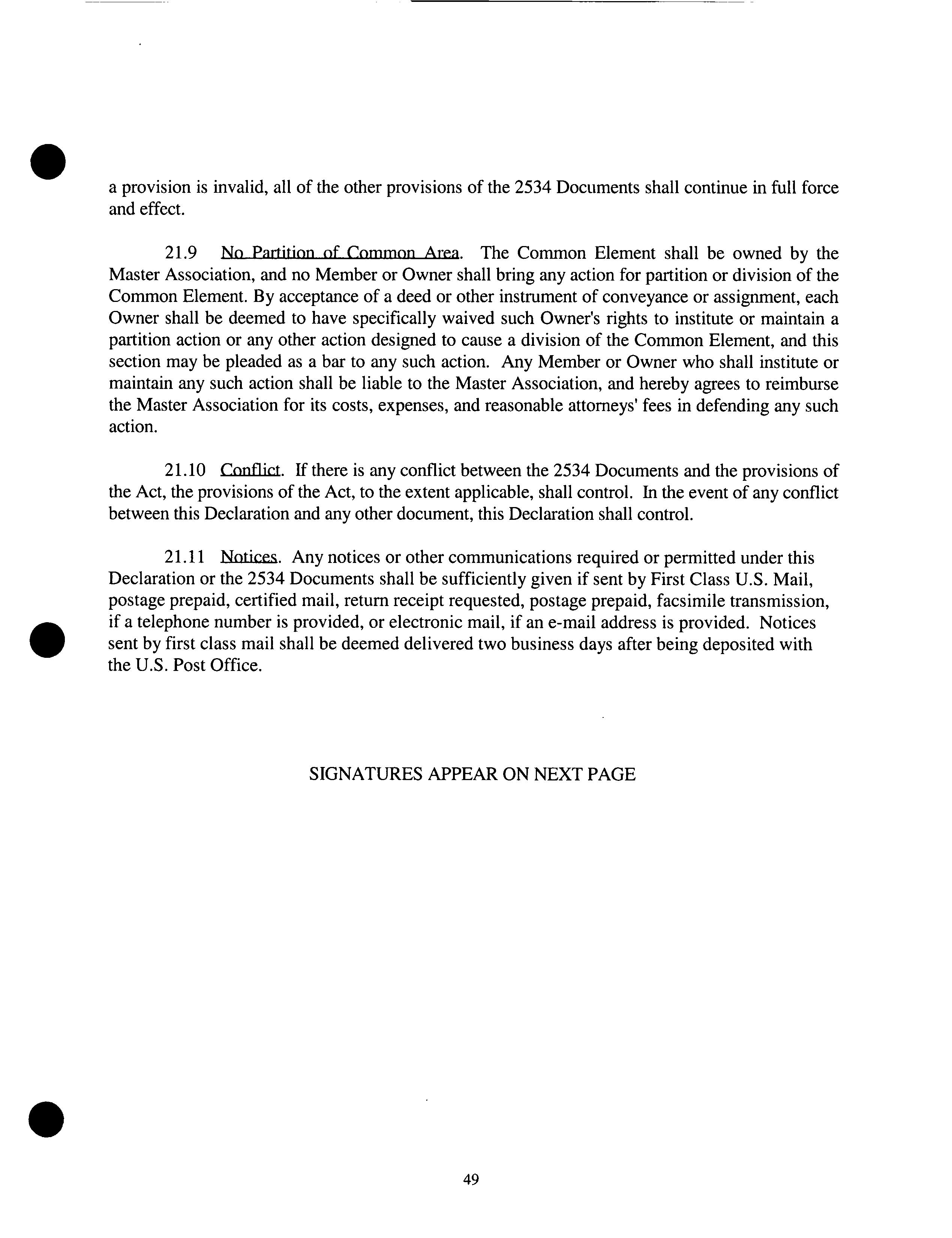 a provision is invalid, all of the other provisions of the 2534 Documents shall continue in full force and effect.

21.9 No Partition of Common Area. The Common Element shall be owned by the Master Association, and no Member or Owner shall bring any action for partition or division of the Common Element. By acceptance of a deed or other instrument of conveyance or assignment, each Owner shall be deemed to have specifically waived such Owner's rights to institute or maintain a partition action or any other action designed to cause a division of the Common Element, and this section may be pleaded as a bar to any such action. Any Member or Owner who shall institute or maintain any such action shall be liable to the Master Association, and hereby agrees to reimburse the Master Association for its costs, expenses, and reasonable attorneys' fees in defending any such action.

21.10 Conflict. If there is any conflict between the 2534 Documents and the provisions of the Act, the provisions of the Act, to the extent applicable, shall control. In the event of any conflict between this Declaration and any other document, this Declaration shall control.

21.11 Notices. Any notices or other communications required or permitted under this Declaration or the 2534 Documents shall be sufficiently given if sent by First Class U.S. Mail, postage prepaid, certified mail, return receipt requested, postage prepaid, facsimile transmission, if a telephone number is provided, or electronic mail, if an e-mail address is provided. Notices sent by first class mail shall be deemed delivered two business days after being deposited with the U.S. Post Office.

SIGNATURES APPEAR ON NEXT PAGE

49